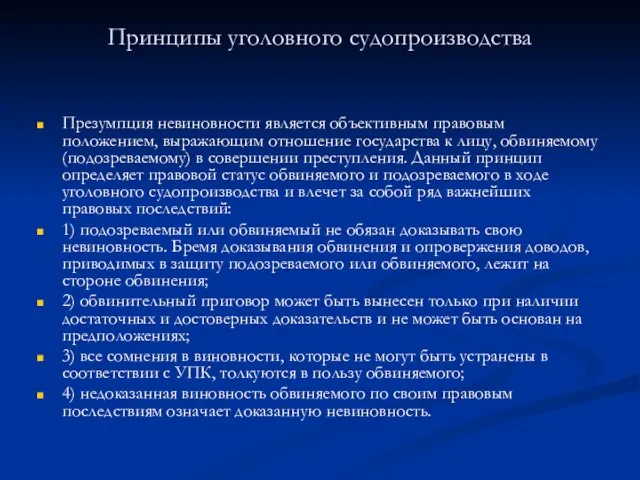 Принципы уголовного судопроизводства

Презумпция невиновности является объективным правовым положением, выражающим отношение государства к лицу, обвиняемому (подозреваемому) в совершении преступления. Данный принцип определяет правовой статус обвиняемого и подозреваемого в ходе уголовного судопроизводства и влечет за собой ряд важнейших правовых последствий:

1) подозреваемый или обвиняемый не обязан доказывать свою невиновность. Бремя доказывания обвинения и опровержения доводов, приводимых в защиту подозреваемого или обвиняемого, лежит на стороне обвинения;

2) обвинительный приговор может быть вынесен только при наличии достаточных и достоверных доказательств и не может быть основан на предположениях;

3) все сомнения в виновности, которые не могут быть устранены в соответствии с УПК, толкуются в пользу обвиняемого;

4) недоказанная виновность обвиняемого по своим правовым последствиям означает доказанную невиновность.